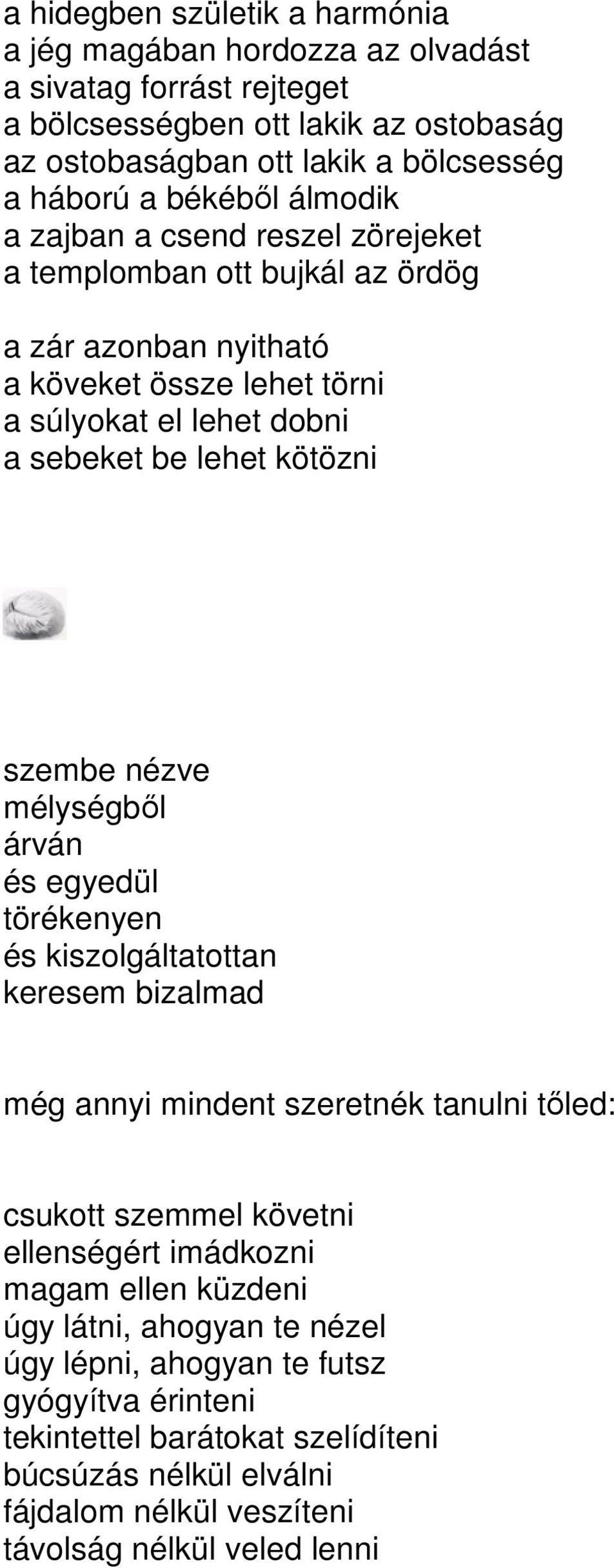 a hidegben születik a harmónia
a jég magában hordozza az olvadást
a sivatag forrást rejteget
a bölcsességben ott lakik az ostobaság
az ostobaságban ott lakik a bölcsesség
a háború a békéből álmodik
a zajban a csend reszel zörejeket
a templomban ott bujkál az ördög

a zár azonban nyitható
a köveket össze lehet törni
a súlyokat el lehet dobni
a sebeket be lehet kötözni

szembe nézve
mélységből
árván
és egyedül
törékenyen
és kiszolgáltatottan
keresem bizalmad

még annyi mindent szeretnék tanulni tőled:

csukott szemmel követni
ellenségért imádkozni
magam ellen küzdeni
úgy látni, ahogyan te nézel
úgy lépni, ahogyan te futsz
gyógyítva érinteni
tekintettel barátokat szelídíteni
búcsúzás nélkül elválni
fájdalom nélkül veszíteni
távolság nélkül veled lenni